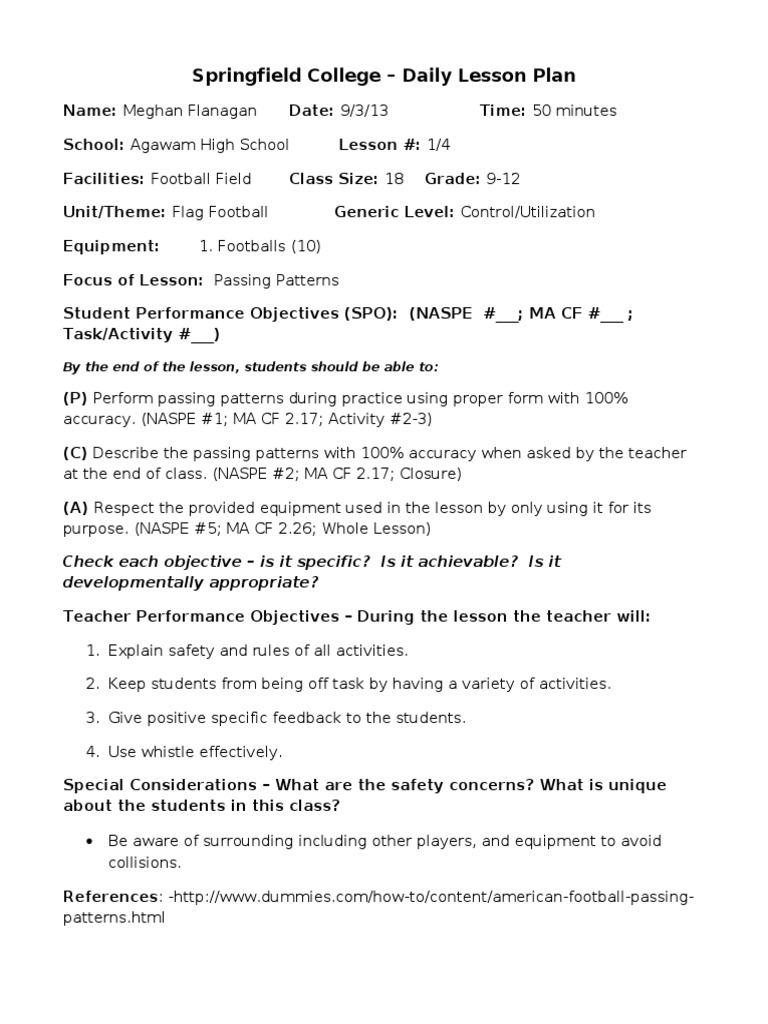 Springfield College – Daily Lesson Plan

Name: Meghan Flanagan Date: 9/3/13 Time: 50 minutes

School: Agawam High School Lesson #: 1/4

Facilities: Football Field Class Size: 18 Grade: 9-12

Unit/Theme: Flag Football Generic Level: Control/Utilization

Equipment: 1. Footballs (10)

Focus of Lesson: Passing Patterns

Student Performance Objectives (SPO): (NASPE #___; MA CF #___ ; Task/Activity #___)

By the end of the lesson, students should be able to:

(P) Perform passing patterns during practice using proper form with 100% accuracy. (NASPE #1; MA CF 2.17; Activity #2-3)

(C) Describe the passing patterns with 100% accuracy when asked by the teacher at the end of class. (NASPE #2; MA CF 2.17; Closure)

(A) Respect the provided equipment used in the lesson by only using it for its purpose. (NASPE #5; MA CF 2.26; Whole Lesson)

Check each objective – is it specific? Is it achievable? Is it developmentally appropriate?

Teacher Performance Objectives – During the lesson the teacher will:

1. Explain safety and rules of all activities.

2. Keep students from being off task by having a variety of activities.

3. Give positive specific feedback to the students.

4. Use whistle effectively.

Special Considerations – What are the safety concerns? What is unique about the students in this class?

• Be aware of surrounding including other players, and equipment to avoid collisions.

References: -http://www.dummies.com/how-to/content/american-football-passing-patterns.html